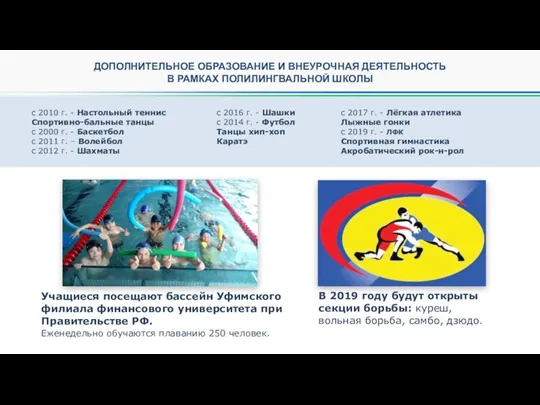 ДОПОЛНИТЕЛЬНОЕ ОБРАЗОВАНИЕ И ВНЕУРОЧНАЯ ДЕЯТЕЛЬНОСТЬ В РАМКАХ ПОЛИЛИНГВАЛЬНОЙ ШКОЛЫ

с 2010 г. - Настольный теннис
Спортивно-бальные танцы
с 2000 г. - Баскетбол
с 2011 г. – Волейбол
с 2012 г. - Шахматы

с 2016 г. - Шашки
с 2014 г. - Футбол
Танцы хип-хоп
Каратэ

с 2017 г. - Лёгкая атлетика
Лыжные гонки
с 2019 г. - ЛФК
Спортивная гимнастика
Акробатический рок-н-рол

Учащиеся посещают бассейн Уфимского филиала финансового университета при Правительстве РФ.
Еженедельно обучаются плаванию 250 человек.

В 2019 году будут открыты секции борьбы: куреш, вольная борьба, самбо, дзюдо.